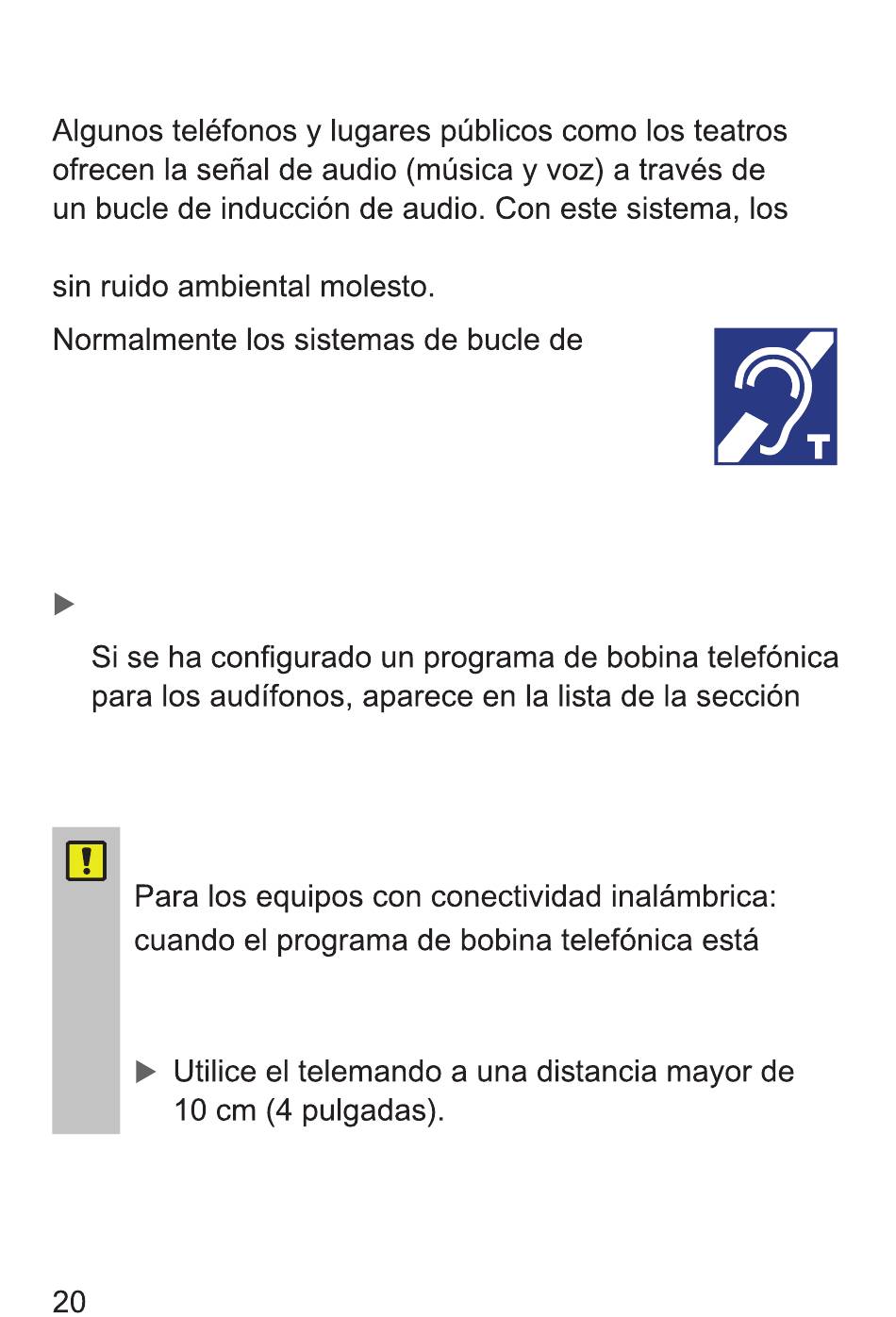 Algunos teléfonos y lugares públicos como los teatros ofrecen la señal de audio (música y voz) a través de un bucle de inducción de audio. Con este sistema, los

sin ruido ambiental molesto.

Normalmente los sistemas de bucle de

T

▶

Si se ha configurado un programa de bobina telefónica para los audífonos, aparece en la lista de la sección

!

Para los equipos con conectividad inalámbrica: cuando el programa de bobina telefónica está

▶ Utilice el telemando a una distancia mayor de 10 cm (4 pulgadas).

20